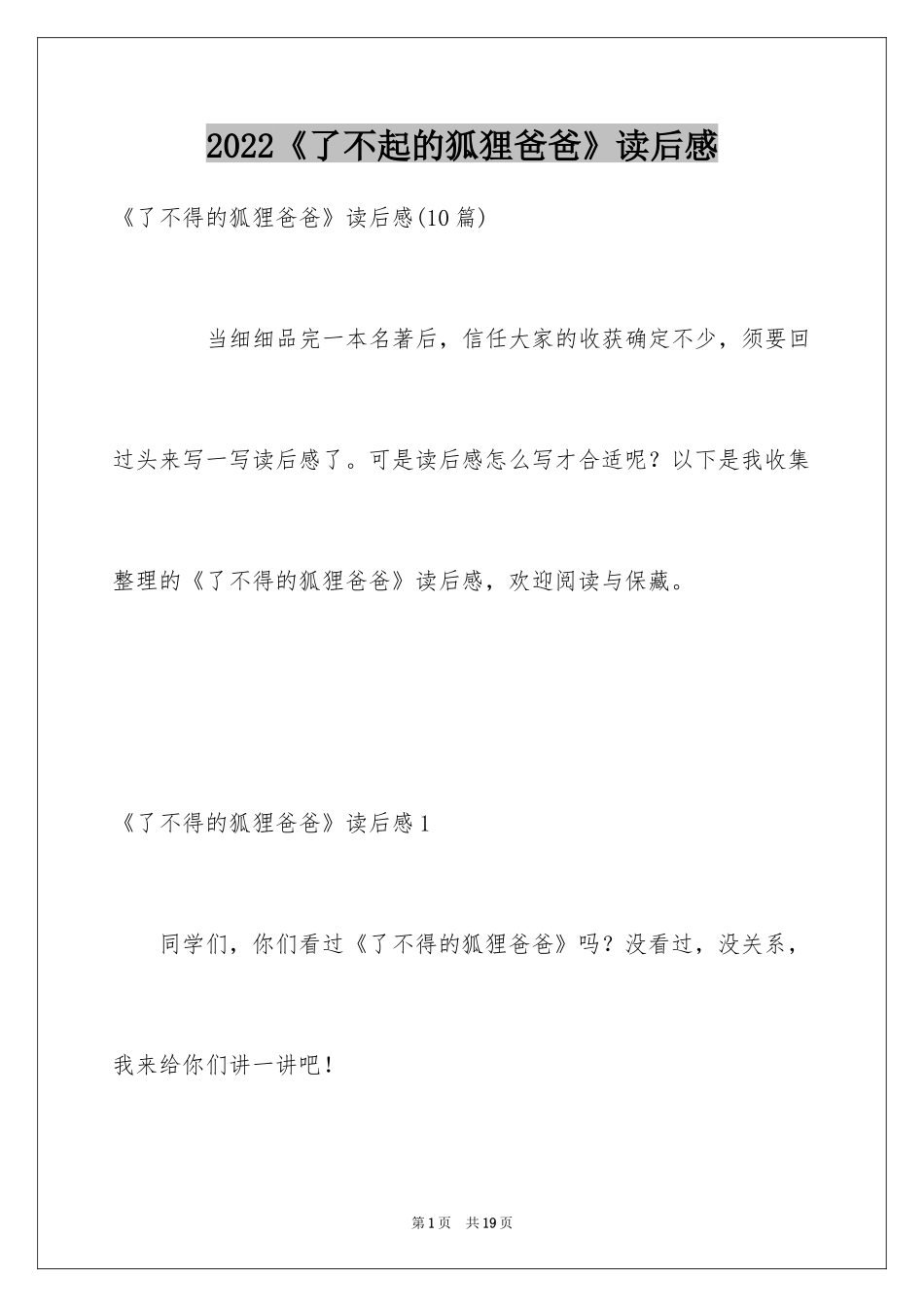 2022《了不起的狐狸爸爸》读后感

《了不得的狐狸爸爸》读后感(10篇)

当细细品完一本名著后，信任大家的收获确定不少，须要回过头来写一写读后感了。可是读后感怎么写才合适呢？以下是我收集整理的《了不得的狐狸爸爸》读后感，欢迎阅读与保藏。

《了不得的狐狸爸爸》读后感1

同学们，你们看过《了不得的狐狸爸爸》吗？没看过，没关系，我来给你们讲一讲吧！

第1页 共19页